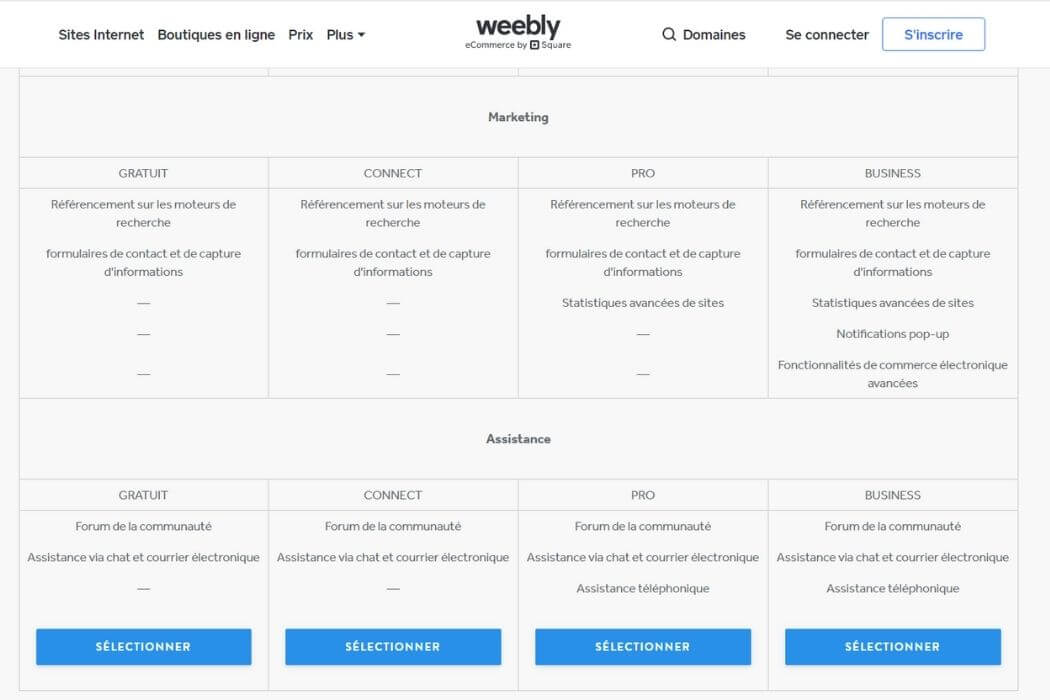 Sites Internet Boutiques en ligne Prix Plus

weebly
eCommerce by Square

Domaines Se connecter S'inscrire

Marketing

| GRATUIT | CONNECT | PRO | BUSINESS |
|---|---|---|---|
| Référencement sur les moteurs de recherche | Référencement sur les moteurs de recherche | Référencement sur les moteurs de recherche | Référencement sur les moteurs de recherche |
| formulaires de contact et de capture d'informations | formulaires de contact et de capture d'informations | formulaires de contact et de capture d'informations | formulaires de contact et de capture d'informations |
| — | — | Statistiques avancées de sites | Statistiques avancées de sites |
| — | — | — | Notifications pop-up |
| — | — | — | Fonctionnalités de commerce électronique avancées |

Assistance

| GRATUIT | CONNECT | PRO | BUSINESS |
|---|---|---|---|
| Forum de la communauté | Forum de la communauté | Forum de la communauté | Forum de la communauté |
| Assistance via chat et courrier électronique | Assistance via chat et courrier électronique | Assistance via chat et courrier électronique | Assistance via chat et courrier électronique |
| — | — | Assistance téléphonique | Assistance téléphonique |
| SÉLECTIONNER | SÉLECTIONNER | SÉLECTIONNER | SÉLECTIONNER |